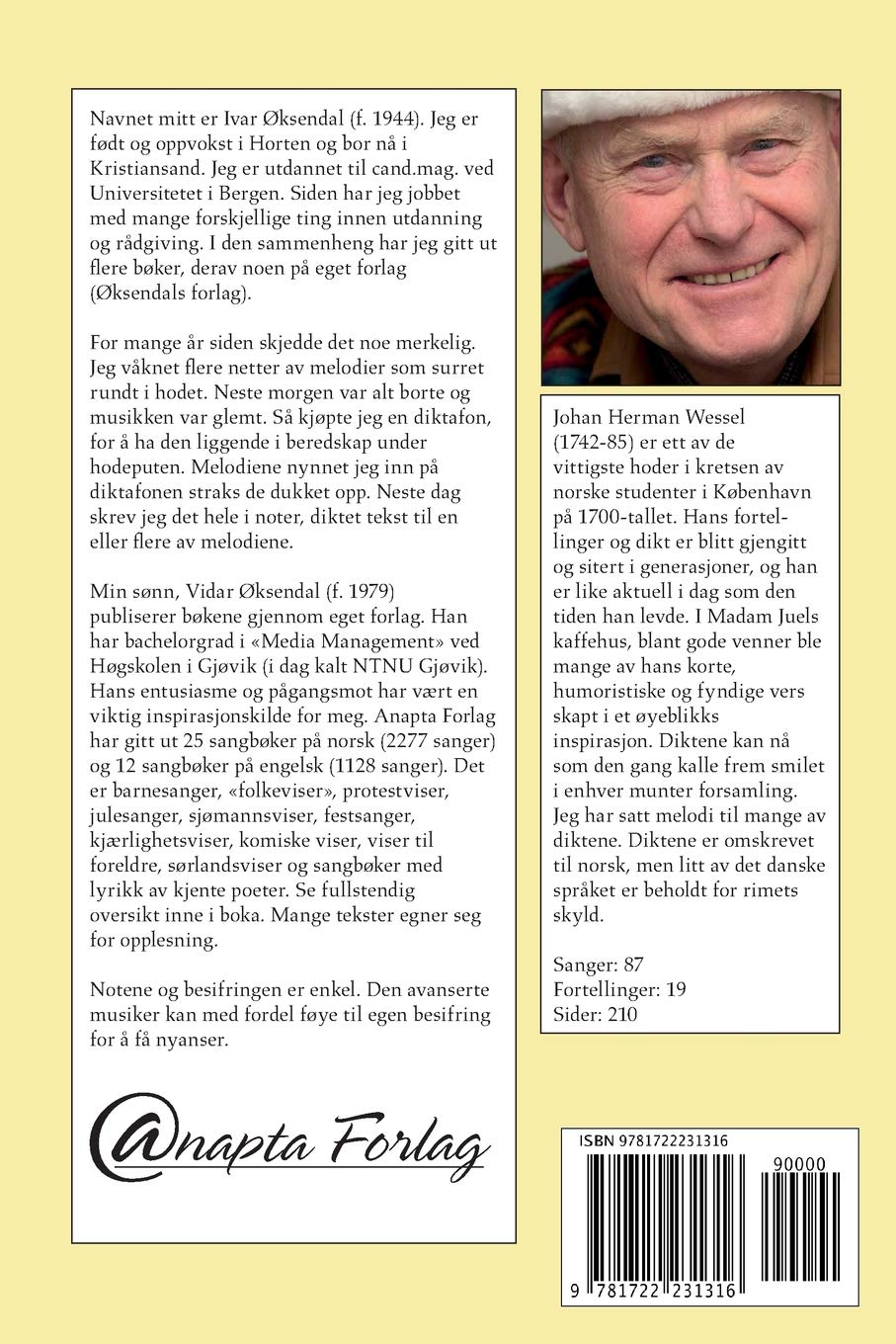 Navnet mitt er Ivar Øksendal (f. 1944). Jeg er født og oppvokst i Horten og bor nå i Kristiansand. Jeg er utdannet til cand.mag. ved Universitetet i Bergen. Siden har jeg jobbet med mange forskjellige ting innen utdanning og rådgiving. I den sammenheng har jeg gitt ut flere bøker, derav noen på eget forlag (Øksendals forlag).

For mange år siden skjedde det noe merkelig. Jeg våknet flere netter av melodier som surret rundt i hodet. Neste morgen var alt borte og musikken var glemt. Så kjøpte jeg en diktafon, for å ha den liggende i beredskap under hodeputen. Melodiene nynnet jeg inn på diktafonen straks de dukket opp. Neste dag skrev jeg det hele i noter, diktet tekst til en eller flere av melodiene.

Min sønn, Vidar Øksendal (f. 1979) publiserer bøkene gjennom eget forlag. Han har bachelorgrad i «Media Management» ved Høgskolen i Gjøvik (i dag kalt NTNU Gjøvik). Hans entusiasme og pågangsmot har vært en viktig inspirasjonskilde for meg. Anapta Forlag har gitt ut 25 sangbøker på norsk (2277 sanger) og 12 sangbøker på engelsk (1128 sanger). Det er barnesanger, «folkeviser», protestviser, julesanger, sjømannsviser, festsanger, kjærlighetsviser, komiske viser, viser til foreldre, sørlandsviser og sangbøker med lyrikk av kjente poeter. Se fullstendig oversikt inne i boka. Mange tekster egner seg for opplesning.

Notene og besifringen er enkel. Den avanserte musiker kan med fordel føye til egen besifring for å få nyanser.

@napta Forlag

Johan Herman Wessel (1742-85) er ett av de vittigste hoder i kretsen av norske studenter i København på 1700-tallet. Hans fortellinger og dikt er blitt gjengitt og sitert i generasjoner, og han er like aktuell i dag som den tiden han levde. I Madam Juels kaffehus, blant gode venner ble mange av hans korte, humoristiske og fyndige vers skapt i et øyeblikks inspirasjon. Diktene kan nå som den gang kalle frem smilet i enhver munter forsamling. Jeg har satt melodi til mange av diktene. Diktene er omskrevet til norsk, men litt av det danske språket er beholdt for rimets skyld.

Sanger: 87
Fortellinger: 19
Sider: 210

ISBN 9781722231316
90000
9 781722 231316